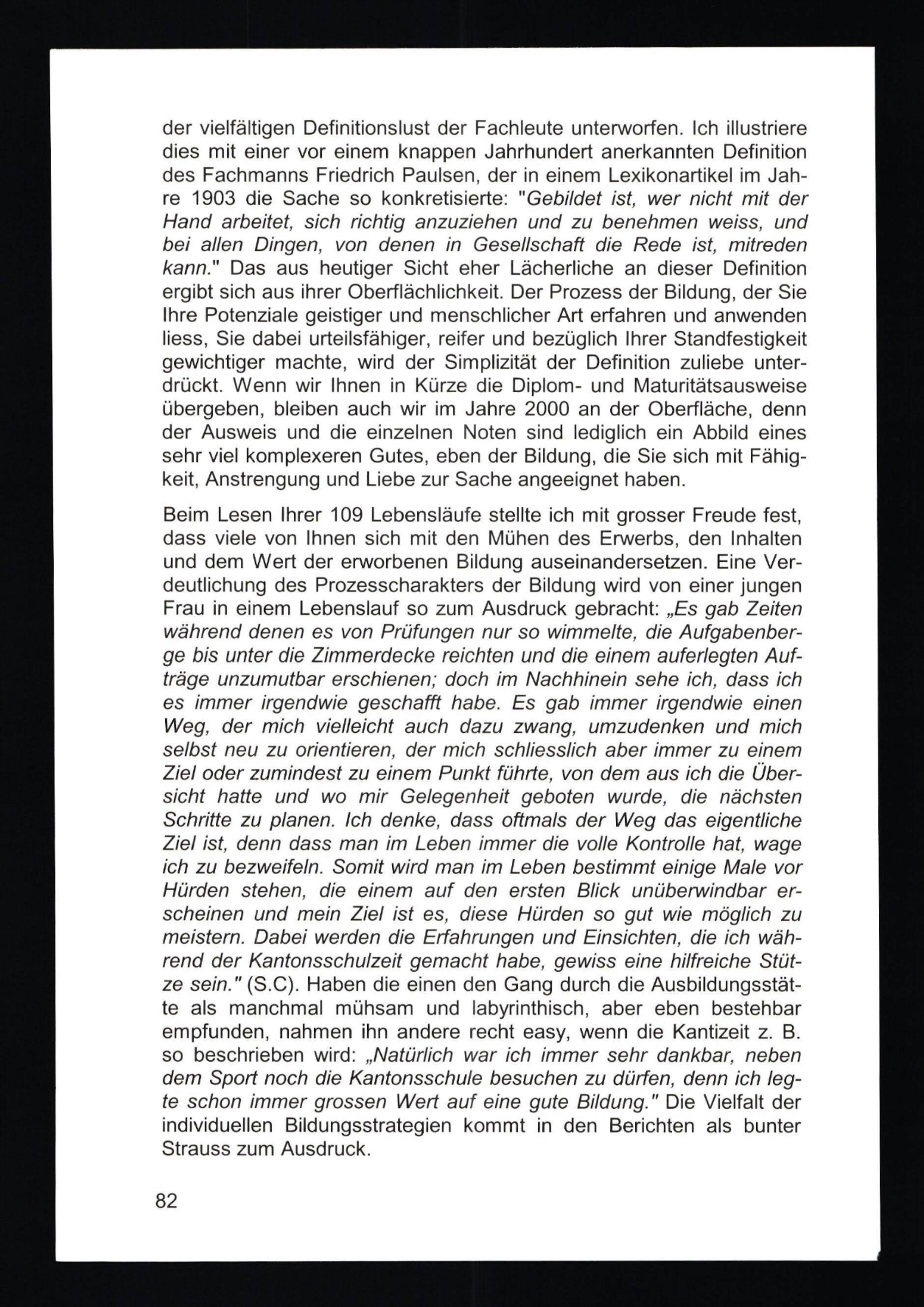 der vielfältigen Definitionslust der Fachleute unterworfen. Ich illustriere dies mit einer vor einem knappen Jahrhundert anerkannten Definition des Fachmanns Friedrich Paulsen, der in einem Lexikonartikel im Jahre 1903 die Sache so konkretisierte: "Gebildet ist, wer nicht mit der Hand arbeitet, sich richtig anzuziehen und zu benehmen weiss, und bei allen Dingen, von denen in Gesellschaft die Rede ist, mitreden kann." Das aus heutiger Sicht eher Lächerliche an dieser Definition ergibt sich aus ihrer Oberflächlichkeit. Der Prozess der Bildung, der Sie Ihre Potenziale geistiger und menschlicher Art erfahren und anwenden liess, Sie dabei urteilsfähiger, reifer und bezüglich Ihrer Standfestigkeit gewichtiger machte, wird der Simplizität der Definition zuliebe unterdrückt. Wenn wir Ihnen in Kürze die Diplom- und Maturitätsausweise übergeben, bleiben auch wir im Jahre 2000 an der Oberfläche, denn der Ausweis und die einzelnen Noten sind lediglich ein Abbild eines sehr viel komplexeren Gutes, eben der Bildung, die Sie sich mit Fähigkeit, Anstrengung und Liebe zur Sache angeeignet haben.

Beim Lesen Ihrer 109 Lebensläufe stellte ich mit grosser Freude fest, dass viele von Ihnen sich mit den Mühen des Erwerbs, den Inhalten und dem Wert der erworbenen Bildung auseinandersetzen. Eine Verdeutlichung des Prozesscharakters der Bildung wird von einer jungen Frau in einem Lebenslauf so zum Ausdruck gebracht: „Es gab Zeiten während denen es von Prüfungen nur so wimmelte, die Aufgabenberge bis unter die Zimmerdecke reichten und die einem auferlegten Aufträge unzumutbar erschienen; doch im Nachhinein sehe ich, dass ich es immer irgendwie geschafft habe. Es gab immer irgendwie einen Weg, der mich vielleicht auch dazu zwang, umzudenken und mich selbst neu zu orientieren, der mich schliesslich aber immer zu einem Ziel oder zumindest zu einem Punkt führte, von dem aus ich die Übersicht hatte und wo mir Gelegenheit geboten wurde, die nächsten Schritte zu planen. Ich denke, dass oftmals der Weg das eigentliche Ziel ist, denn dass man im Leben immer die volle Kontrolle hat, wage ich zu bezweifeln. Somit wird man im Leben bestimmt einige Male vor Hürden stehen, die einem auf den ersten Blick unüberwindbar erscheinen und mein Ziel ist es, diese Hürden so gut wie möglich zu meistern. Dabei werden die Erfahrungen und Einsichten, die ich während der Kantonsschulzeit gemacht habe, gewiss eine hilfreiche Stütze sein." (S.C). Haben die einen den Gang durch die Ausbildungsstätte als manchmal mühsam und labyrinthisch, aber eben bestehbar empfunden, nahmen ihn andere recht easy, wenn die Kantizeit z. B. so beschrieben wird: „Natürlich war ich immer sehr dankbar, neben dem Sport noch die Kantonsschule besuchen zu dürfen, denn ich legte schon immer grossen Wert auf eine gute Bildung." Die Vielfalt der individuellen Bildungsstrategien kommt in den Berichten als bunter Strauss zum Ausdruck.

82